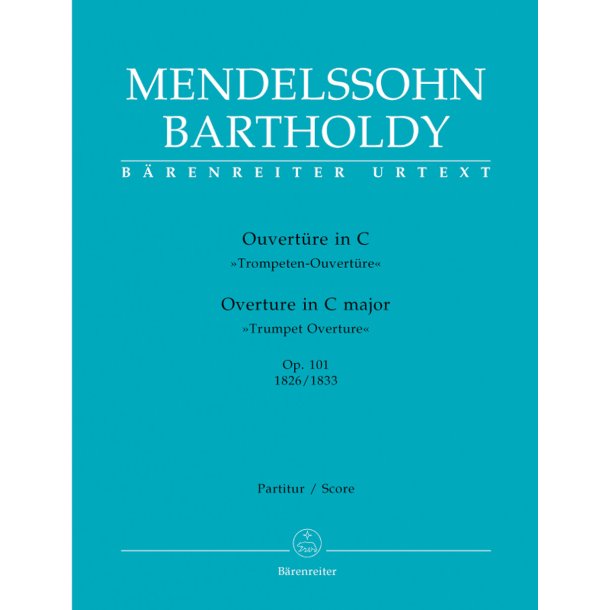 MENDELSSOHN
BARTHOLDY

BÄRENREITER URTEXT

Ouvertüre in C
»Trompeten-Ouvertüre«

Overture in C major
»Trumpet Overture«

Op. 101
1826/1833

Partitur / Score

Bärenreiter